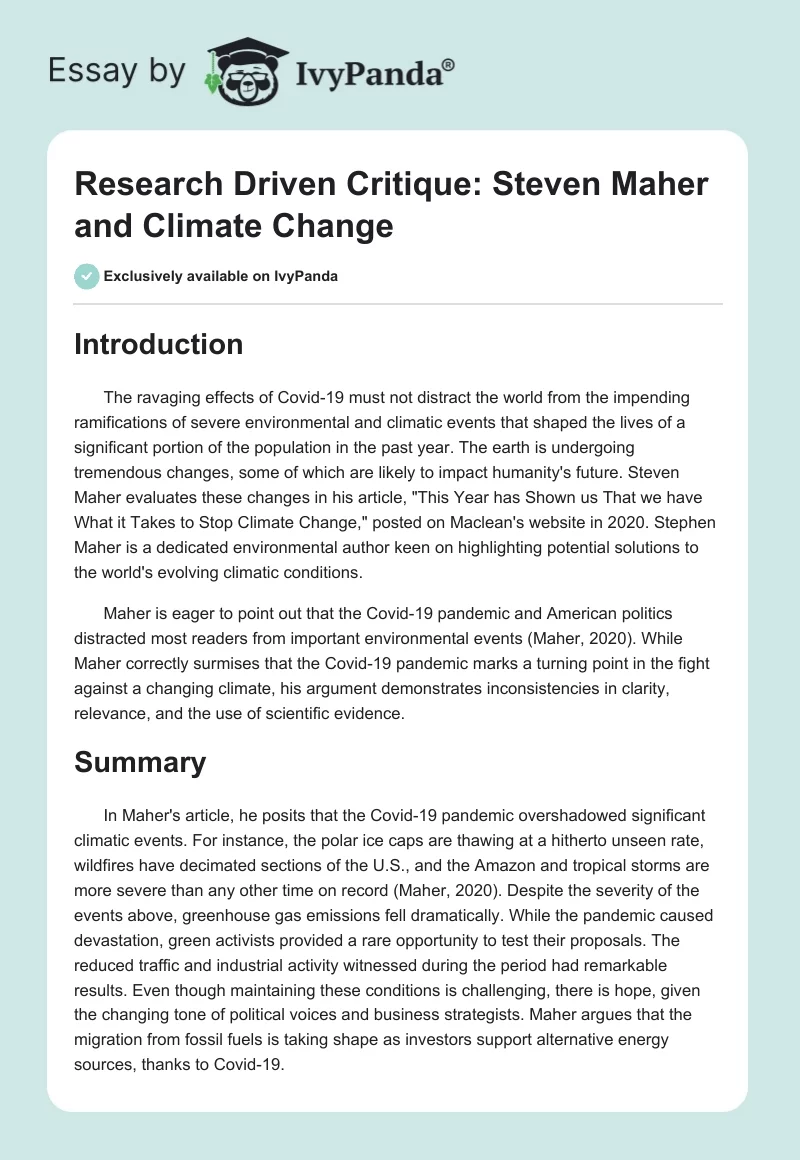 Essay by IvyPanda®

Research Driven Critique: Steven Maher and Climate Change

Exclusively available on IvyPanda

Introduction

The ravaging effects of Covid-19 must not distract the world from the impending ramifications of severe environmental and climatic events that shaped the lives of a significant portion of the population in the past year. The earth is undergoing tremendous changes, some of which are likely to impact humanity's future. Steven Maher evaluates these changes in his article, "This Year has Shown us That we have What it Takes to Stop Climate Change," posted on Maclean's website in 2020. Stephen Maher is a dedicated environmental author keen on highlighting potential solutions to the world's evolving climatic conditions.

Maher is eager to point out that the Covid-19 pandemic and American politics distracted most readers from important environmental events (Maher, 2020). While Maher correctly surmises that the Covid-19 pandemic marks a turning point in the fight against a changing climate, his argument demonstrates inconsistencies in clarity, relevance, and the use of scientific evidence.

Summary

In Maher's article, he posits that the Covid-19 pandemic overshadowed significant climatic events. For instance, the polar ice caps are thawing at a hitherto unseen rate, wildfires have decimated sections of the U.S., and the Amazon and tropical storms are more severe than any other time on record (Maher, 2020). Despite the severity of the events above, greenhouse gas emissions fell dramatically. While the pandemic caused devastation, green activists provided a rare opportunity to test their proposals. The reduced traffic and industrial activity witnessed during the period had remarkable results. Even though maintaining these conditions is challenging, there is hope, given the changing tone of political voices and business strategists. Maher argues that the migration from fossil fuels is taking shape as investors support alternative energy sources, thanks to Covid-19.